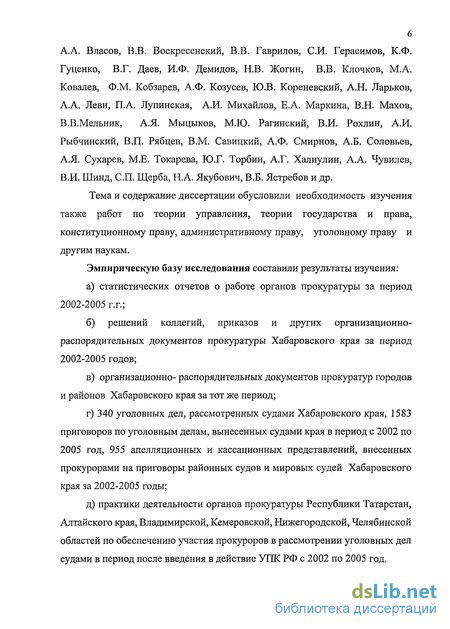 6

А.А. Власов, В.В. Воскресенский, В.В. Гаврилов, С.И. Герасимов, К.Ф. Гуценко, В.Г. Даев, И.Ф. Демидов, Н.В. Жогин, В.В. Клочков, М.А. Ковалев, Ф.М. Кобзарев, А.Ф. Козусев, Ю.В. Кореневский, А.Н. Ларьков, А.А. Леви, П.А. Лупинская, А.И. Михайлов, Е.А. Маркина, В.Н. Махов, В.В.Мельник, А.Я. Мыцыков, М.Ю. Рагинский, В.И. Рохлин, А.И. Рыбчинский, В.П. Рябцев, В.М. Савицкий, А.Ф. Смирнов, А.Б. Соловьев, А.Я. Сухарев, М.Е. Токарева, Ю.Г. Торбин, А.Г. Халиулин, А.А. Чувилев, В.И. Шинд, С.П. Щерба, Н.А. Якубович, В.Б. Ястребов и др.

Тема и содержание диссертации обусловили необходимость изучения также работ по теории управления, теории государства и права, конституционному праву, административному праву, уголовному праву и другим наукам.

Эмпирическую базу исследования составили результаты изучения:

а) статистических отчетов о работе органов прокуратуры за период 2002-2005 г.г.;

б) решений коллегий, приказов и других организационно-распорядительных документов прокуратуры Хабаровского края за период 2002-2005 годов;

в) организационно- распорядительных документов прокуратур городов и районов Хабаровского края за тот же период;

г) 340 уголовных дел, рассмотренных судами Хабаровского края, 1583 приговоров по уголовным делам, вынесенных судами края в период с 2002 по 2005 год, 955 апелляционных и кассационных представлений, внесенных прокурорами на приговоры районных судов и мировых судей Хабаровского края за 2002-2005 годы;

д) практики деятельности органов прокуратуры Республики Татарстан, Алтайского края, Владимирской, Кемеровской, Нижегородской, Челябинской областей по обеспечению участия прокуроров в рассмотрении уголовных дел судами в период после введения в действие УПК РФ с 2002 по 2005 год.

dsLib.net
библиотека диссертаций